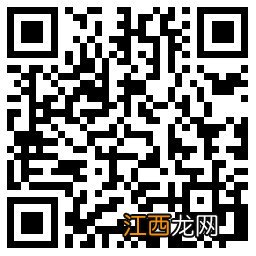 江西龙网